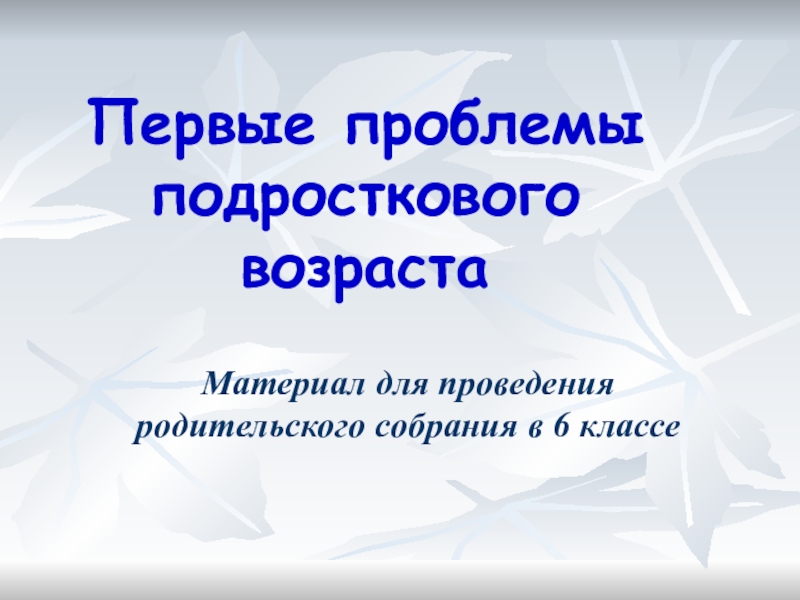 Первые проблемы подросткового возраста

Материал для проведения родительского собрания в 6 классе